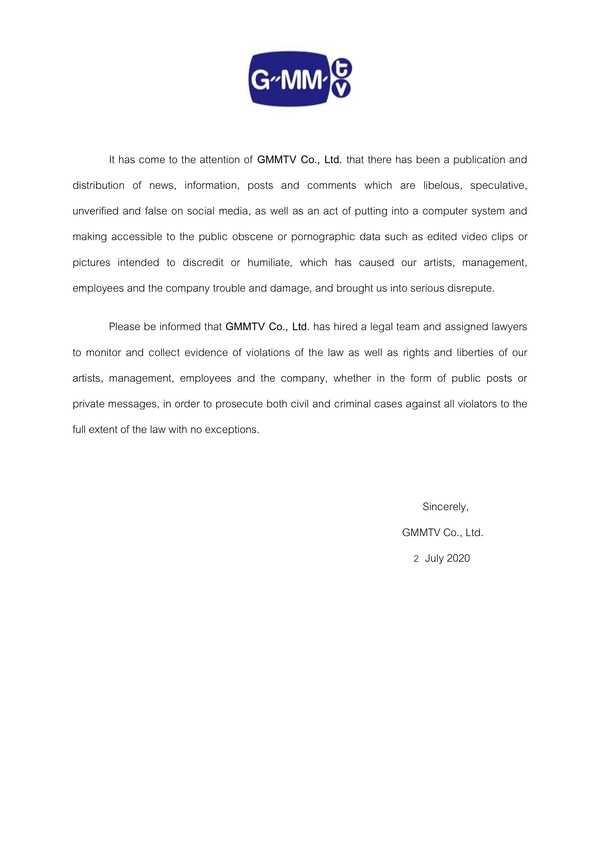 G-MM tv

It has come to the attention of GMMTV Co., Ltd. that there has been a publication and distribution of news, information, posts and comments which are libelous, speculative, unverified and false on social media, as well as an act of putting into a computer system and making accessible to the public obscene or pornographic data such as edited video clips or pictures intended to discredit or humiliate, which has caused our artists, management, employees and the company trouble and damage, and brought us into serious disrepute.

Please be informed that GMMTV Co., Ltd. has hired a legal team and assigned lawyers to monitor and collect evidence of violations of the law as well as rights and liberties of our artists, management, employees and the company, whether in the form of public posts or private messages, in order to prosecute both civil and criminal cases against all violators to the full extent of the law with no exceptions.

Sincerely,

GMMTV Co., Ltd.

2 July 2020